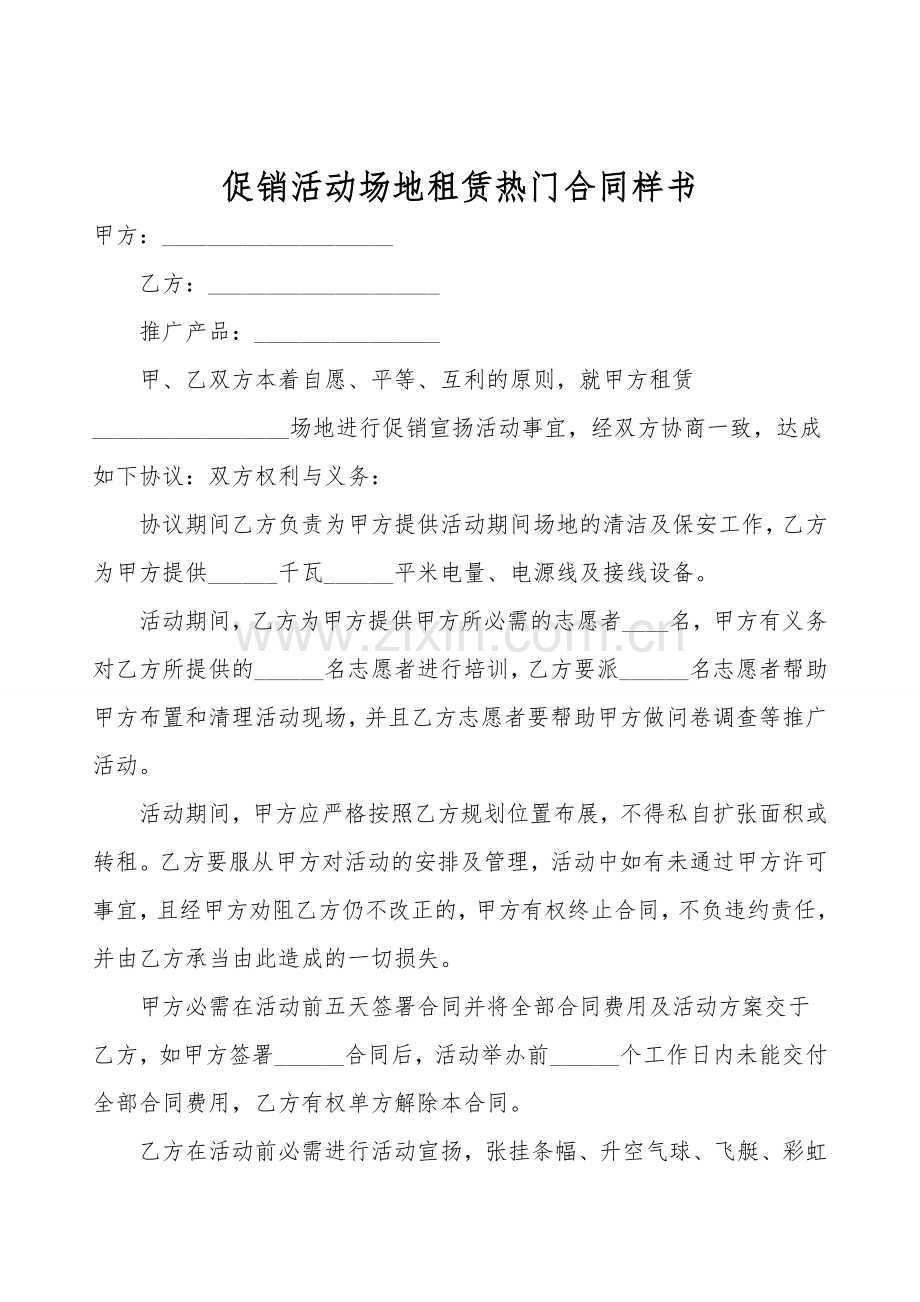 促销活动场地租赁热门合同样书

甲方：____

乙方：____

推广产品：____

甲、乙双方本着自愿、平等、互利的原则，就甲方租赁____场地进行促销宣扬活动事宜，经双方协商一致，达成如下协议：双方权利与义务：

协议期间乙方负责为甲方提供活动期间场地的清洁及保安工作，乙方为甲方提供____千瓦____平米电量、电源线及接线设备。

活动期间，乙方为甲方提供甲方所必需的志愿者____名，甲方有义务对乙方所提供的____名志愿者进行培训，乙方要派____名志愿者帮助甲方布置和清理活动现场，并且乙方志愿者要帮助甲方做问卷调查等推广活动。

活动期间，甲方应严格按照乙方规划位置布展，不得私自扩张面积或转租。乙方要服从甲方对活动的安排及管理，活动中如有未通过甲方许可事宜，且经甲方劝阻乙方仍不改正的，甲方有权终止合同，不负违约责任，并由乙方承当由此造成的一切损失。

甲方必需在活动前五天签署合同并将全部合同费用及活动方案交于乙方，如甲方签署____合同后，活动举办前____个工作日内未能交付全部合同费用，乙方有权单方解除本合同。

乙方在活动前必需进行活动宣扬，张挂条幅、升空气球、飞艇、彩虹

www.zixin.com.cn